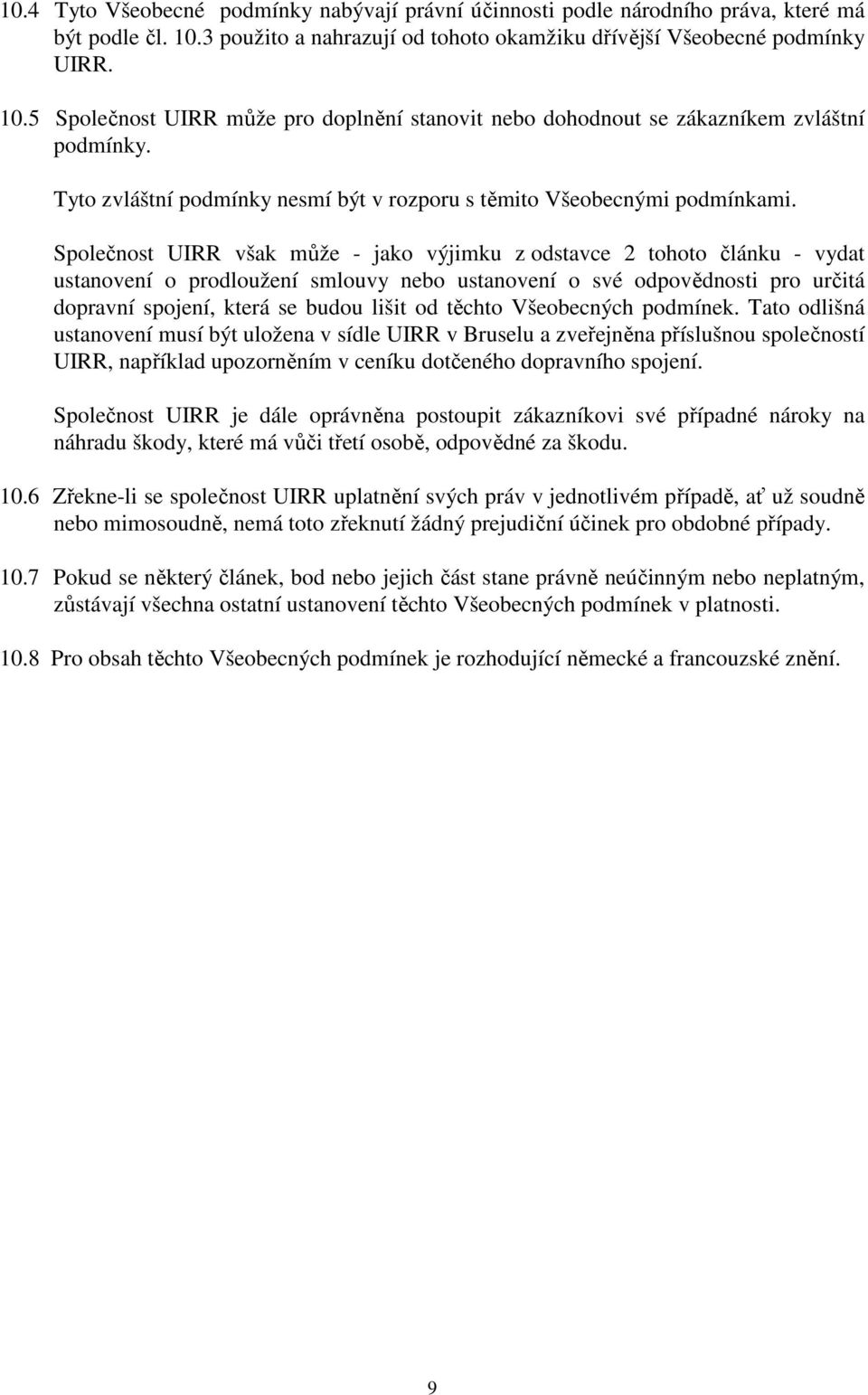 10.4 Tyto Všeobecné podmínky nabývají právní účinnosti podle národního práva, které má být podle čl. 10.3 použito a nahrazují od tohoto okamžiku dřívější Všeobecné podmínky UIRR.

10.5 Společnost UIRR může pro doplnění stanovit nebo dohodnout se zákazníkem zvláštní podmínky.

Tyto zvláštní podmínky nesmí být v rozporu s těmito Všeobecnými podmínkami.

Společnost UIRR však může - jako výjimku z odstavce 2 tohoto článku - vydat ustanovení o prodloužení smlouvy nebo ustanovení o své odpovědnosti pro určitá dopravní spojení, která se budou lišit od těchto Všeobecných podmínek. Tato odlišná ustanovení musí být uložena v sídle UIRR v Bruselu a zveřejněna příslušnou společností UIRR, například upozorněním v ceníku dotčeného dopravního spojení.

Společnost UIRR je dále oprávněna postoupit zákazníkovi své případné nároky na náhradu škody, které má vůči třetí osobě, odpovědné za škodu.

10.6 Zřekne-li se společnost UIRR uplatnění svých práv v jednotlivém případě, ať už soudně nebo mimosoudně, nemá toto zřeknutí žádný prejudiční účinek pro obdobné případy.

10.7 Pokud se některý článek, bod nebo jejich část stane právně neúčinným nebo neplatným, zůstávají všechna ostatní ustanovení těchto Všeobecných podmínek v platnosti.

10.8 Pro obsah těchto Všeobecných podmínek je rozhodující německé a francouzské znění.

9